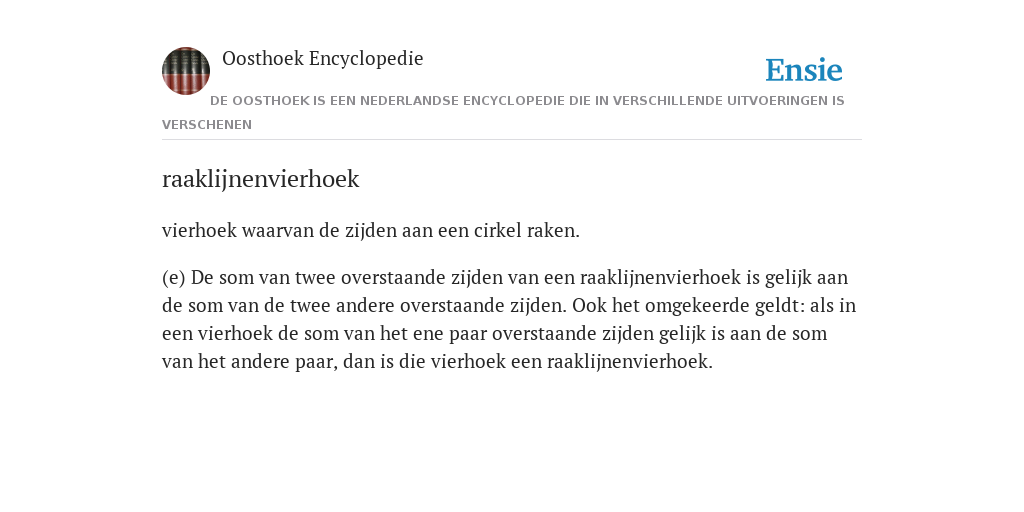 Oosthoek Encyclopedie

Ensie

DE OOSTHOEK IS EEN NEDERLANDSE ENCYCLOPEDIE DIE IN VERSCHILLENDE UITVOERINGEN IS VERSCHENEN

raaklijnenvierhoek

vierhoek waarvan de zijden aan een cirkel raken.

(e) De som van twee overstaande zijden van een raaklijnenvierhoek is gelijk aan de som van de twee andere overstaande zijden. Ook het omgekeerde geldt: als in een vierhoek de som van het ene paar overstaande zijden gelijk is aan de som van het andere paar, dan is die vierhoek een raaklijnenvierhoek.